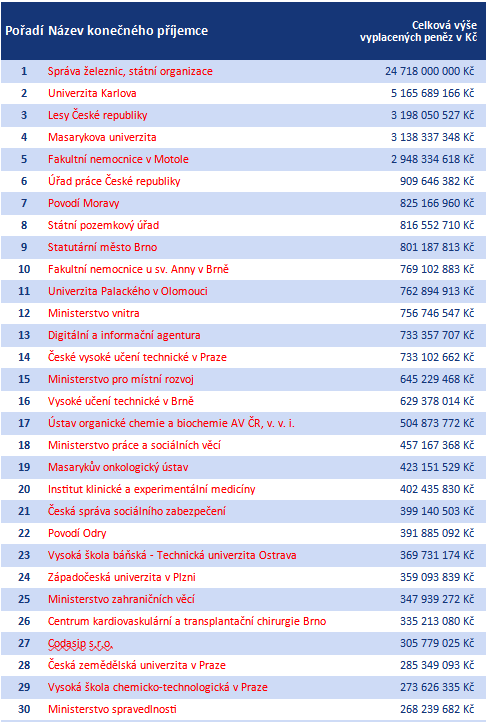 | Pořadí | Název konečného příjemce | Celková výše vyplacených peněz v Kč |
|---|---|---|
| 1 | Správa železnic, státní organizace | 24 718 000 000 Kč |
| 2 | Univerzita Karlova | 5 165 689 166 Kč |
| 3 | Lesy České republiky | 3 198 050 527 Kč |
| 4 | Masarykova univerzita | 3 138 337 348 Kč |
| 5 | Fakultní nemocnice v Motole | 2 948 334 618 Kč |
| 6 | Úřad práce České republiky | 909 646 382 Kč |
| 7 | Povodí Moravy | 825 166 960 Kč |
| 8 | Státní pozemkový úřad | 816 552 710 Kč |
| 9 | Statutární město Brno | 801 187 813 Kč |
| 10 | Fakultní nemocnice u sv. Anny v Brně | 769 102 883 Kč |
| 11 | Univerzita Palackého v Olomouci | 762 894 913 Kč |
| 12 | Ministerstvo vnitra | 756 746 547 Kč |
| 13 | Digitální a informační agentura | 733 357 707 Kč |
| 14 | České vysoké učení technické v Praze | 733 102 662 Kč |
| 15 | Ministerstvo pro místní rozvoj | 645 229 468 Kč |
| 16 | Vysoké učení technické v Brně | 629 378 014 Kč |
| 17 | Ústav organické chemie a biochemie AV ČR, v. v. i. | 504 873 772 Kč |
| 18 | Ministerstvo práce a sociálních věcí | 457 167 368 Kč |
| 19 | Masarykův onkologický ústav | 423 151 529 Kč |
| 20 | Institut klinické a experimentální medicíny | 402 435 830 Kč |
| 21 | Česká správa sociálního zabezpečení | 399 140 503 Kč |
| 22 | Povodí Odry | 391 885 092 Kč |
| 23 | Vysoká škola báňská - Technická univerzita Ostrava | 369 731 174 Kč |
| 24 | Západočeská univerzita v Plzni | 359 093 839 Kč |
| 25 | Ministerstvo zahraničních věcí | 347 939 272 Kč |
| 26 | Centrum kardiovaskulární a transplantační chirurgie Brno | 335 213 080 Kč |
| 27 | Codasip s.r.o. | 305 779 025 Kč |
| 28 | Česká zemědělská univerzita v Praze | 285 349 093 Kč |
| 29 | Vysoká škola chemicko-technologická v Praze | 273 626 335 Kč |
| 30 | Ministerstvo spravedlnosti | 268 239 682 Kč |